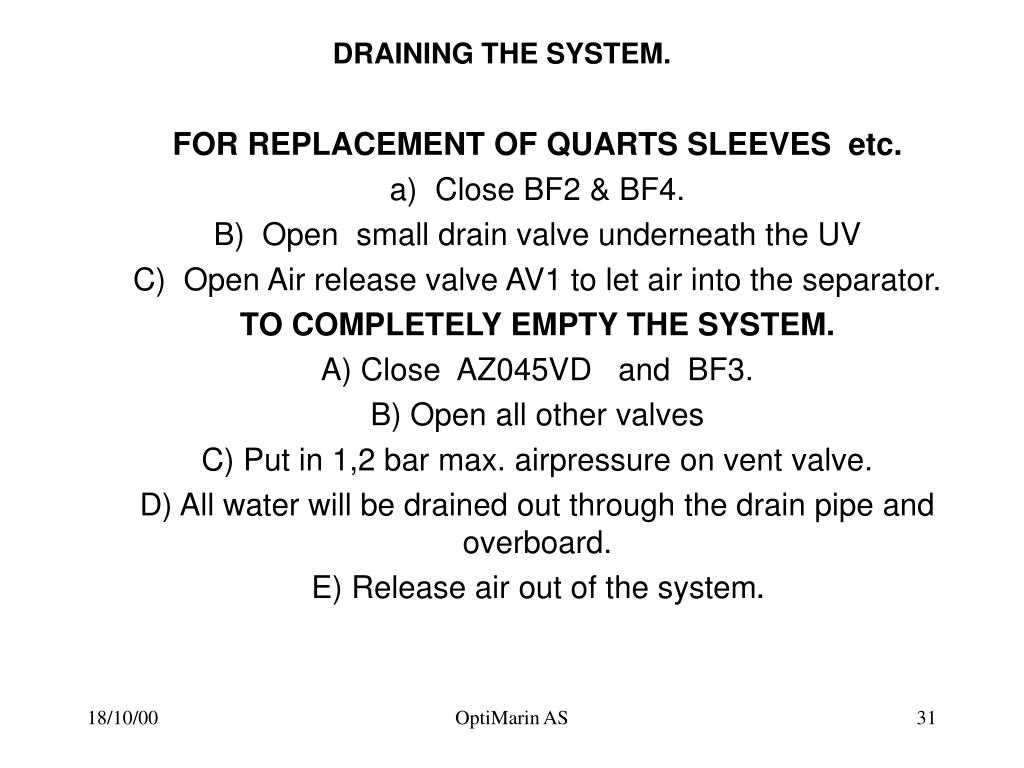 DRAINING THE SYSTEM.

FOR REPLACEMENT OF QUARTS SLEEVES etc.

a) Close BF2 & BF4.

B) Open small drain valve underneath the UV

C) Open Air release valve AV1 to let air into the separator.

TO COMPLETELY EMPTY THE SYSTEM.

A) Close AZ045VD and BF3.

B) Open all other valves

C) Put in 1,2 bar max. airpressure on vent valve.

D) All water will be drained out through the drain pipe and overboard.

E) Release air out of the system.

18/10/00

OptiMarin AS

31